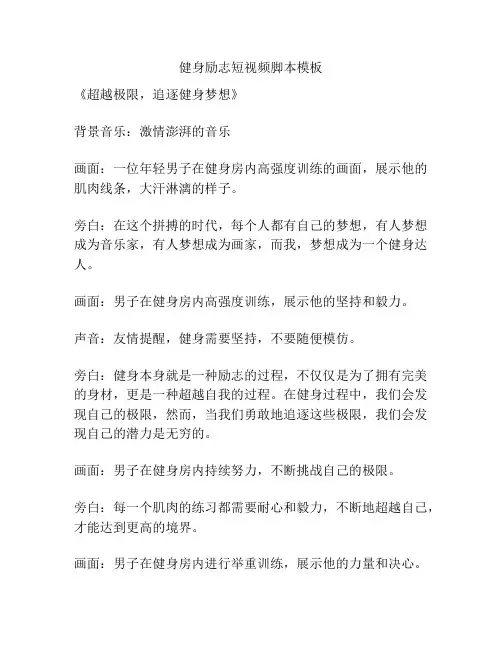 健身励志短视频脚本模板

《超越极限，追逐健身梦想》

背景音乐：激情澎湃的音乐

画面：一位年轻男子在健身房内高强度训练的画面，展示他的肌肉线条，大汗淋漓的样子。

旁白：在这个拼搏的时代，每个人都有自己的梦想，有人梦想成为音乐家，有人梦想成为画家，而我，梦想成为一个健身达人。

画面：男子在健身房内高强度训练，展示他的坚持和毅力。

声音：友情提醒，健身需要坚持，不要随便模仿。

旁白：健身本身就是一种励志的过程，不仅仅是为了拥有完美的身材，更是一种超越自我的过程。在健身过程中，我们会发现自己的极限，然而，当我们勇敢地追逐这些极限，我们会发现自己的潜力是无穷的。

画面：男子在健身房内持续努力，不断挑战自己的极限。

旁白：每一个肌肉的练习都需要耐心和毅力，不断地超越自己，才能达到更高的境界。

画面：男子在健身房内进行举重训练，展示他的力量和决心。